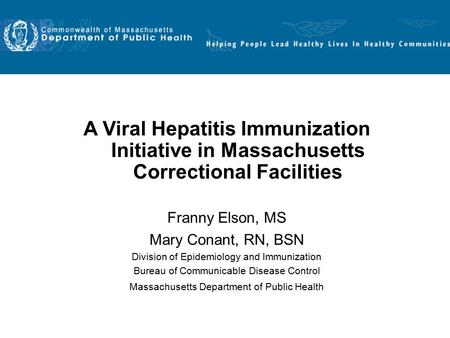 Commonwealth of Massachusetts
Department of Public Health

Helping People Lead Healthy Lives In Healthy Communities

A Viral Hepatitis Immunization Initiative in Massachusetts Correctional Facilities

Franny Elson, MS
Mary Conant, RN, BSN
Division of Epidemiology and Immunization
Bureau of Communicable Disease Control
Massachusetts Department of Public Health